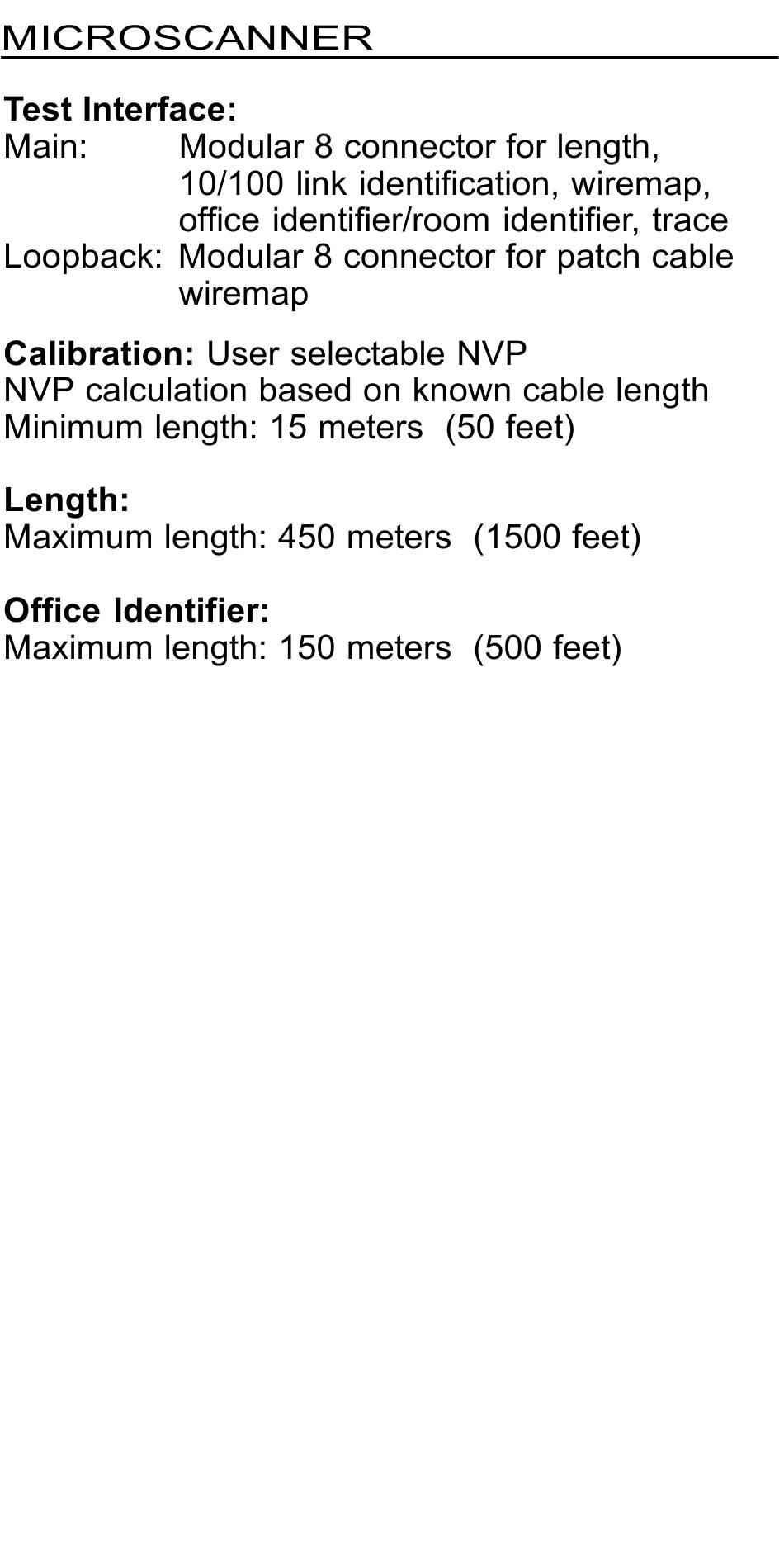 MICROSCANNER

Test Interface:
Main: Modular 8 connector for length, 10/100 link identification, wiremap, office identifier/room identifier, trace
Loopback: Modular 8 connector for patch cable wiremap

Calibration: User selectable NVP
NVP calculation based on known cable length
Minimum length: 15 meters (50 feet)

Length:
Maximum length: 450 meters (1500 feet)

Office Identifier:
Maximum length: 150 meters (500 feet)